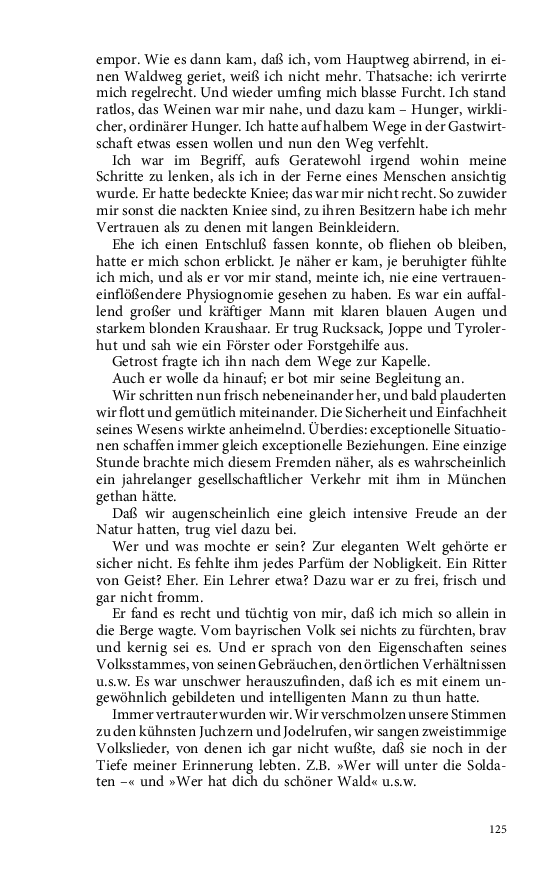 empor. Wie es dann kam, daß ich, vom Hauptweg abirrend, in einen Waldweg geriet, weiß ich nicht mehr. Thatsache: ich verirrte mich regelrecht. Und wieder umfing mich blasse Furcht. Ich stand ratlos, das Weinen war mir nahe, und dazu kam – Hunger, wirklicher, ordinärer Hunger. Ich hatte auf halbem Wege in der Gastwirtschaft etwas essen wollen und nun den Weg verfehlt.

Ich war im Begriff, aufs Geratewohl irgend wohin meine Schritte zu lenken, als ich in der Ferne eines Menschen ansichtig wurde. Er hatte bedeckte Kniee; das war mir nicht recht. So zuwider mir sonst die nackten Kniee sind, zu ihren Besitzern habe ich mehr Vertrauen als zu denen mit langen Beinkleidern.

Ehe ich einen Entschluß fassen konnte, ob fliehen ob bleiben, hatte er mich schon erblickt. Je näher er kam, je beruhigter fühlte ich mich, und als er vor mir stand, meinte ich, nie eine vertraueneinflößendere Physiognomie gesehen zu haben. Es war ein auffallend großer und kräftiger Mann mit klaren blauen Augen und starkem blonden Kraushaar. Er trug Rucksack, Joppe und Tyrolerhut und sah wie ein Förster oder Forstgehilfe aus.

Getrost fragte ich ihn nach dem Wege zur Kapelle.

Auch er wolle da hinauf; er bot mir seine Begleitung an.

Wir schritten nun frisch nebeneinander her, und bald plauderten wir flott und gemütlich miteinander. Die Sicherheit und Einfachheit seines Wesens wirkte anheimelnd. Überdies: exceptionelle Situationen schaffen immer gleich exceptionelle Beziehungen. Eine einzige Stunde brachte mich diesem Fremden näher, als es wahrscheinlich ein jahrelanger gesellschaftlicher Verkehr mit ihm in München gethan hätte.

Daß wir augenscheinlich eine gleich intensive Freude an der Natur hatten, trug viel dazu bei.

Wer und was mochte er sein? Zur eleganten Welt gehörte er sicher nicht. Es fehlte ihm jedes Parfüm der Nobligkeit. Ein Ritter von Geist? Eher. Ein Lehrer etwa? Dazu war er zu frei, frisch und gar nicht fromm.

Er fand es recht und tüchtig von mir, daß ich mich so allein in die Berge wagte. Vom bayrischen Volk sei nichts zu fürchten, brav und kernig sei es. Und er sprach von den Eigenschaften seines Volksstammes, von seinen Gebräuchen, den örtlichen Verhältnissen u.s.w. Es war unschwer herauszufinden, daß ich es mit einem ungewöhnlich gebildeten und intelligenten Mann zu thun hatte.

Immer vertrauter wurden wir. Wir verschmolzen unsere Stimmen zu den kühnsten Juchzern und Jodelrufen, wir sangen zweistimmige Volkslieder, von denen ich gar nicht wußte, daß sie noch in der Tiefe meiner Erinnerung lebten. Z.B. »Wer will unter die Soldaten –« und »Wer hat dich du schöner Wald« u.s.w.

125